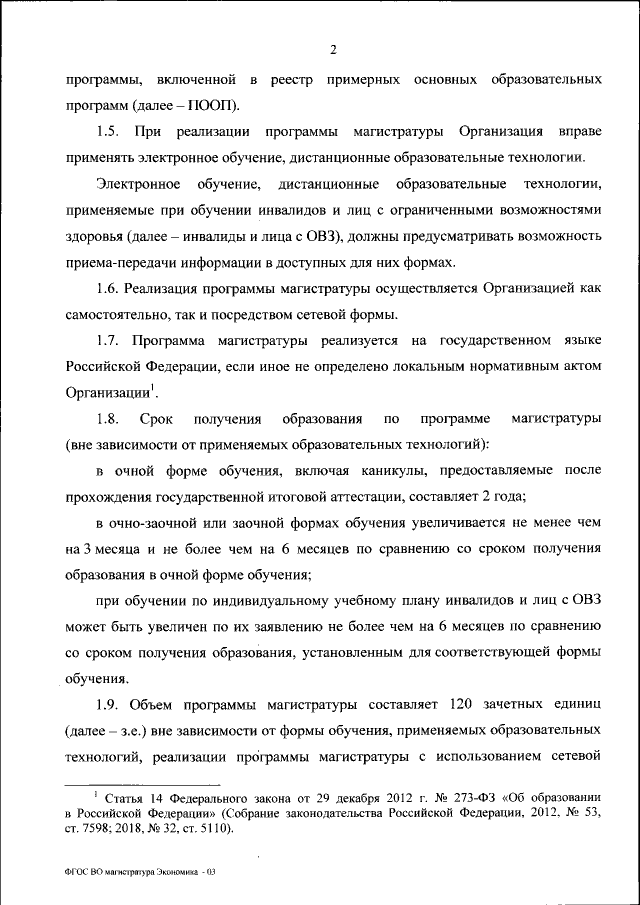 2

программы, включенной в реестр примерных основных образовательных программ (далее – ПООП).

1.5. При реализации программы магистратуры Организация вправе применять электронное обучение, дистанционные образовательные технологии.

Электронное обучение, дистанционные образовательные технологии, применяемые при обучении инвалидов и лиц с ограниченными возможностями здоровья (далее – инвалиды и лица с ОВЗ), должны предусматривать возможность приема-передачи информации в доступных для них формах.

1.6. Реализация программы магистратуры осуществляется Организацией как самостоятельно, так и посредством сетевой формы.

1.7. Программа магистратуры реализуется на государственном языке Российской Федерации, если иное не определено локальным нормативным актом Организации$^1$.

1.8. Срок получения образования по программе магистратуры (вне зависимости от применяемых образовательных технологий):

в очной форме обучения, включая каникулы, предоставляемые после прохождения государственной итоговой аттестации, составляет 2 года;

в очно-заочной или заочной формах обучения увеличивается не менее чем на 3 месяца и не более чем на 6 месяцев по сравнению со сроком получения образования в очной форме обучения;

при обучении по индивидуальному учебному плану инвалидов и лиц с ОВЗ может быть увеличен по их заявлению не более чем на 6 месяцев по сравнению со сроком получения образования, установленным для соответствующей формы обучения.

1.9. Объем программы магистратуры составляет 120 зачетных единиц (далее – з.е.) вне зависимости от формы обучения, применяемых образовательных технологий, реализации программы магистратуры с использованием сетевой

$^1$ Статья 14 Федерального закона от 29 декабря 2012 г. № 273-ФЗ «Об образовании в Российской Федерации» (Собрание законодательства Российской Федерации, 2012, № 53, ст. 7598; 2018, № 32, ст. 5110).

ФГОС ВО магистратура Экономика - 03